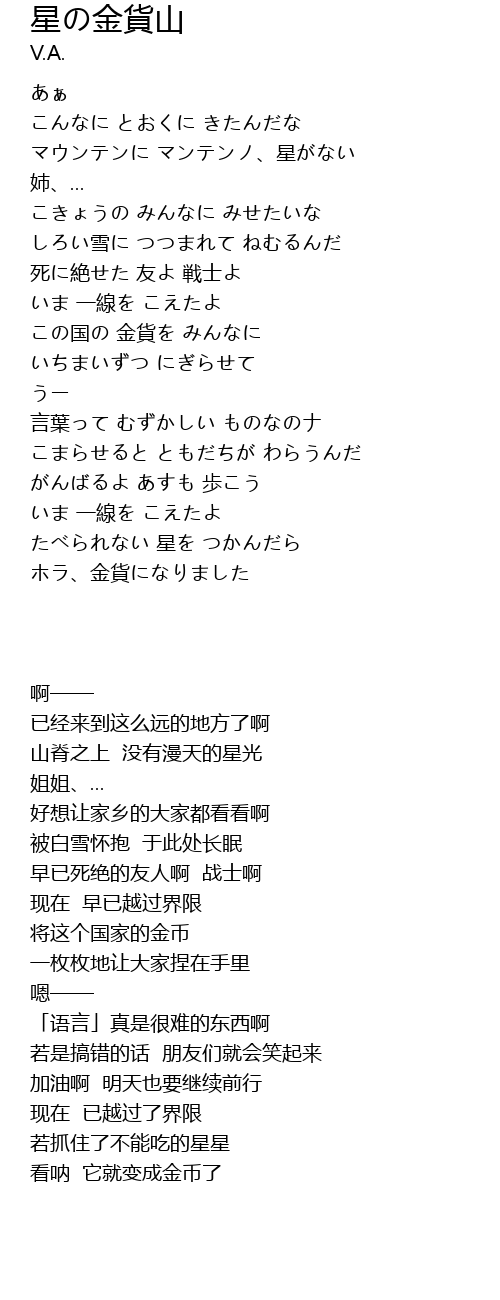 星の金貨山
V.A.

あぁ
こんなに とおくに きたんだな
マウンテンに マンテンノ、星がない
姉、...
こきょうの みんなに みせたいな
しろい雪に つつまれて ねむるんだ
死に絶せた 友よ 戦士よ
いま 一線を こえたよ
この国の 金貨を みんなに
いちまいずつ にぎらせて
うー
言葉って むずかしい ものなのナ
こまらせると ともだちが わらうんだ
がんばるよ あすも 歩こう
いま 一線を こえたよ
たべられない 星を つかんだら
ホラ、金貨になりました

啊——
已经来到这么远的地方了啊
山脊之上 没有漫天的星光
姐姐、...
好想让家乡的大家都看看啊
被白雪怀抱 于此处长眠
早已死绝的友人啊 战士啊
现在 早已越过界限
将这个国家的金币
一枚枚地让大家捏在手里
嗯——
「语言」真是很难的东西啊
若是搞错的话 朋友们就会笑起来
加油啊 明天也要继续前行
现在 已越过了界限
若抓住了不能吃的星星
看呐 它就变成金币了